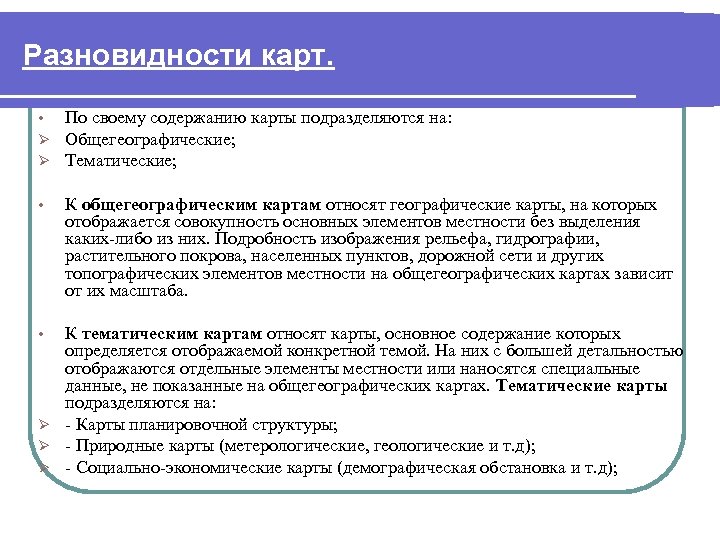 Разновидности карт.

• По своему содержанию карты подразделяются на:
➢ Общегеографические;
➢ Тематические;

• К общегеографическим картам относят географические карты, на которых отображается совокупность основных элементов местности без выделения каких-либо из них. Подробность изображения рельефа, гидрографии, растительного покрова, населенных пунктов, дорожной сети и других топографических элементов местности на общегеографических картах зависит от их масштаба.

• К тематическим картам относят карты, основное содержание которых определяется отображаемой конкретной темой. На них с большей детальностью отображаются отдельные элементы местности или наносятся специальные данные, не показанные на общегеографических картах. Тематические карты подразделяются на:
➢ - Карты планировочной структуры;
➢ - Природные карты (метерологические, геологические и т.д);
➢ - Социально-экономические карты (демографическая обстановка и т.д);